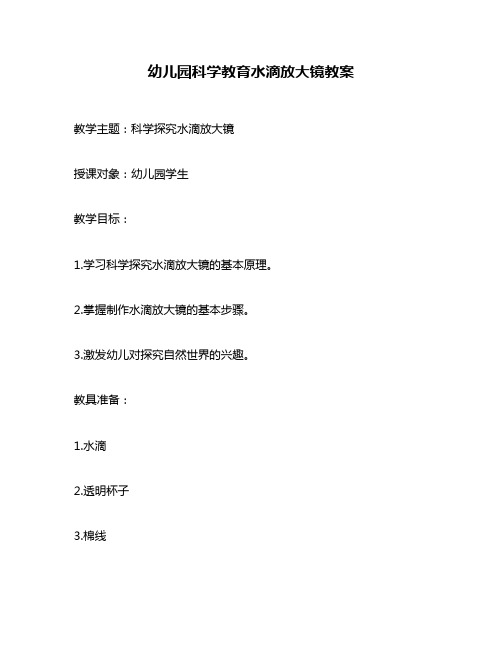 幼儿园科学教育水滴放大镜教案

教学主题：科学探究水滴放大镜

授课对象：幼儿园学生

教学目标：

1.学习科学探究水滴放大镜的基本原理。

2.掌握制作水滴放大镜的基本步骤。

3.激发幼儿对探究自然世界的兴趣。

教具准备：

1.水滴

2.透明杯子

3.棉线